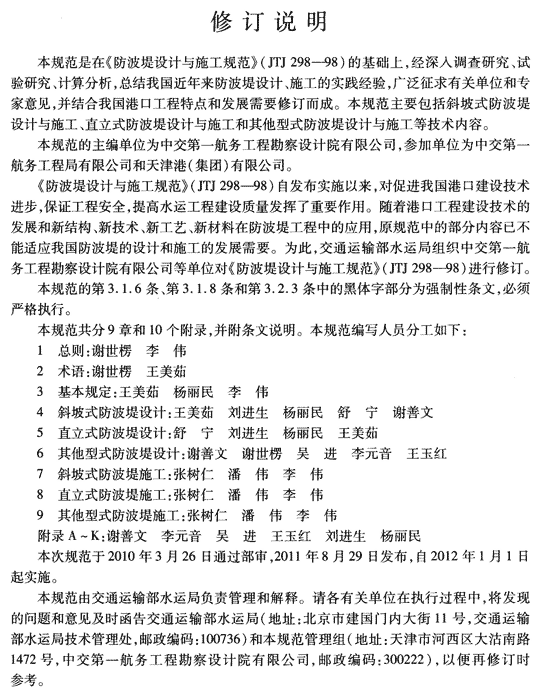 修订说明

本规范是在《防波堤设计与施工规范》(JTJ 298—98)的基础上，经深入调查研究、试验研究、计算分析，总结我国近年来防波堤设计、施工的实践经验，广泛征求有关单位和专家意见，并结合我国港口工程特点和发展需要修订而成。本规范主要包括斜坡式防波堤设计与施工、直立式防波堤设计与施工和其他型式防波堤设计与施工等技术内容。

本规范的主编单位为中交第一航务工程勘察设计院有限公司，参加单位为中交第一航务工程局有限公司和天津港(集团)有限公司。

《防波堤设计与施工规范》(JTJ 298—98)自发布实施以来，对促进我国港口建设技术进步，保证工程安全，提高水运工程建设质量发挥了重要作用。随着港口工程建设技术的发展和新结构、新技术、新工艺、新材料在防波堤工程中的应用，原规范中的部分内容已不能适应我国防波堤的设计和施工的发展需要。为此，交通运输部水运局组织中交第一航务工程勘察设计院有限公司等单位对《防波堤设计与施工规范》(JTJ 298—98)进行修订。

本规范的第3.1.6条、第3.1.8条和第3.2.3条中的黑体字部分为强制性条文，必须严格执行。

本规范共分9章和10个附录，并附条文说明。本规范编写人员分工如下：

1 总则：谢世楞 李 伟
2 术语：谢世楞 王美茹
3 基本规定：王美茹 杨丽民 李 伟
4 斜坡式防波堤设计：王美茹 刘进生 杨丽民 舒 宁 谢善文
5 直立式防波堤设计：舒 宁 刘进生 杨丽民 王美茹
6 其他型式防波堤设计：谢善文 谢世楞 吴 进 李元音 王玉红
7 斜坡式防波堤施工：张树仁 潘 伟 李 伟
8 直立式防波堤施工：张树仁 潘 伟 李 伟
9 其他型式防波堤施工：张树仁 潘 伟 李 伟
附录A～K：谢善文 李元音 吴 进 王玉红 刘进生 杨丽民

本次规范于2010年3月26日通过部审，2011年8月29日发布，自2012年1月1日起实施。

本规范由交通运输部水运局负责管理和解释。请各有关单位在执行过程中，将发现的问题和意见及时函告交通运输部水运局(地址：北京市建国门内大街11号，交通运输部水运局技术管理处，邮政编码：100736)和本规范管理组(地址：天津市河西区大沽南路1472号，中交第一航务工程勘察设计院有限公司，邮政编码：300222)，以便再修订时参考。